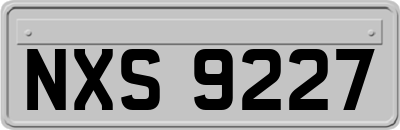 NXS 9227